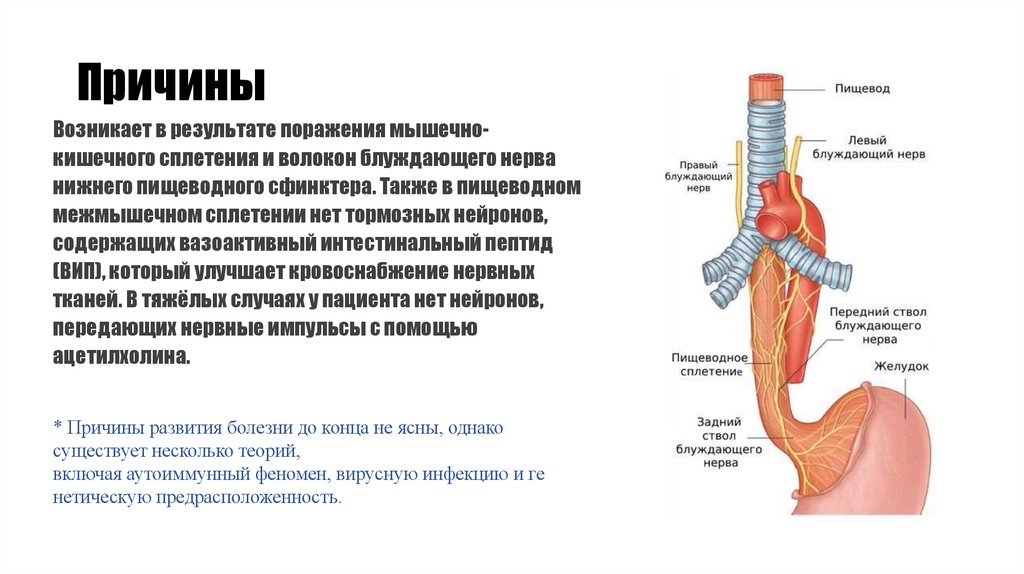 Причины

Возникает в результате поражения мышечно-кишечного сплетения и волокон блуждающего нерва нижнего пищеводного сфинктера. Также в пищеводном межмышечном сплетении нет тормозных нейронов, содержащих вазоактивный интестинальный пептид (ВИП), который улучшает кровоснабжение нервных тканей. В тяжёлых случаях у пациента нет нейронов, передающих нервные импульсы с помощью ацетилхолина.

* Причины развития болезни до конца не ясны, однако существует несколько теорий,
включая аутоиммунный феномен, вирусную инфекцию и ге нетическую предрасположенность.

Пищевод

Левый блуждающий нерв

Правый блуждающий нерв

Передний ствол блуждающего нерва

Пищеводное сплетение

Желудок

Задний ствол блуждающего нерва